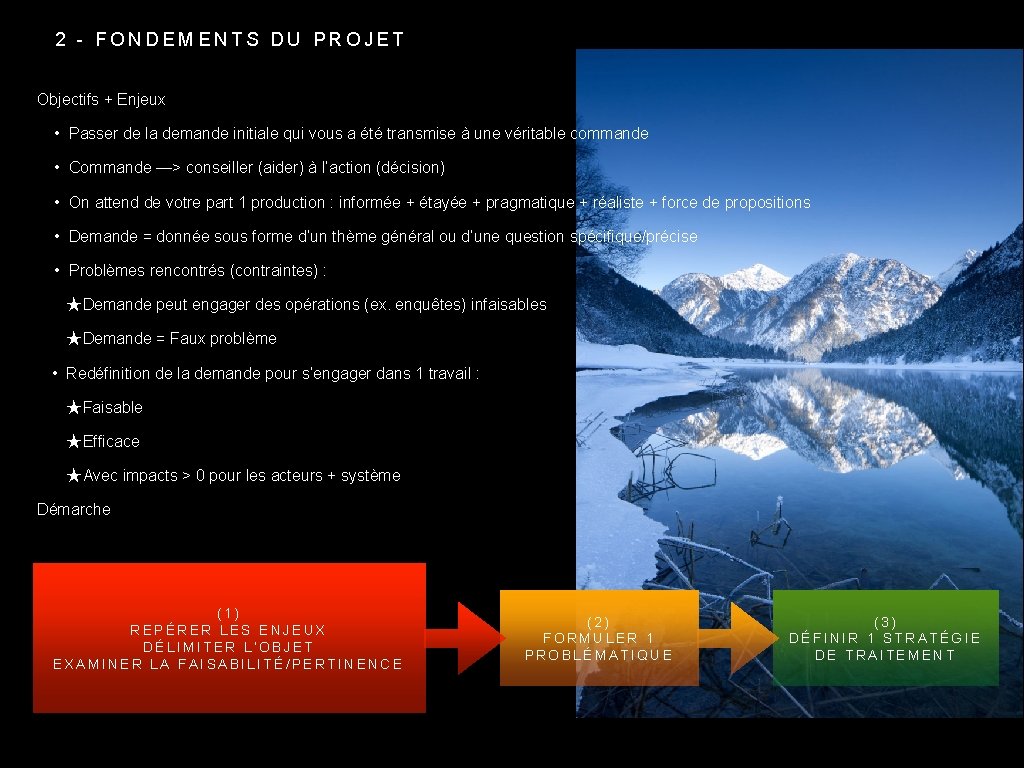 2 - FONDEMENTS DU PROJET

Objectifs + Enjeux

• Passer de la demande initiale qui vous a été transmise à une véritable commande

• Commande —> conseiller (aider) à l'action (décision)

• On attend de votre part 1 production : informée + étayée + pragmatique + réaliste + force de propositions

• Demande = donnée sous forme d'un thème général ou d'une question spécifique/précise

• Problèmes rencontrés (contraintes) :

★Demande peut engager des opérations (ex. enquêtes) infaisables

★Demande = Faux problème

• Redéfinition de la demande pour s'engager dans 1 travail :

★Faisable

★Efficace

★Avec impacts > 0 pour les acteurs + système

Démarche

(1)
REPÉRER LES ENJEUX
DÉLIMITER L'OBJET
EXAMINER LA FAISABILITÉ/PERTINENCE

(2)
FORMULER 1 PROBLÉMATIQUE

(3)
DÉFINIR 1 STRATÉGIE DE TRAITEMENT